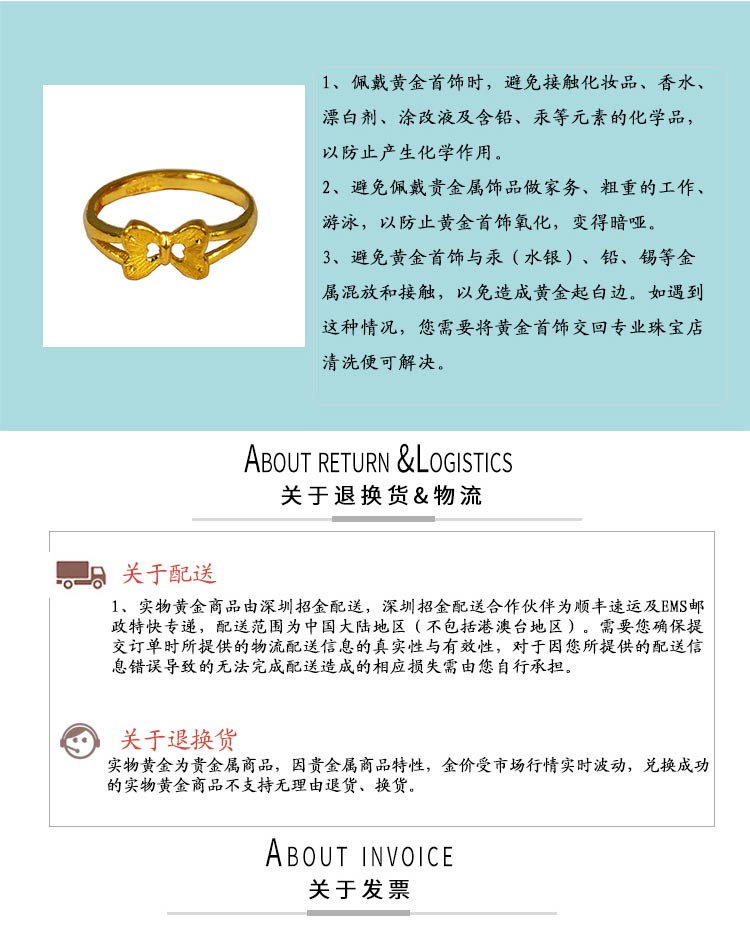 1、佩戴黄金首饰时，避免接触化妆品、香水、漂白剂、涂改液及含铅、汞等元素的化学品，以防止产生化学作用。

2、避免佩戴贵金属饰品做家务、粗重的工作、游泳，以防止黄金首饰氧化，变得暗哑。

3、避免黄金首饰与汞（水银）、铅、锡等金属混放和接触，以免造成黄金起白边。如遇到这种情况，您需要将黄金首饰交回专业珠宝店清洗便可解决。

ABOUT RETURN &LOGISTICS
关于退换货&物流

关于配送

1、实物黄金商品由深圳招金配送，深圳招金配送合作伙伴为顺丰速运及EMS邮政特快专递，配送范围为中国大陆地区（不包括港澳台地区）。需要您确保提交订单时所提供的物流配送信息的真实性与有效性，对于因您所提供的配送信息错误导致的无法完成配送造成的相应损失需由您自行承担。

关于退换货

实物黄金为贵金属商品，因贵金属商品特性，金价受市场行情实时波动，兑换成功的实物黄金商品不支持无理由退货、换货。

ABOUT INVOICE
关于发票